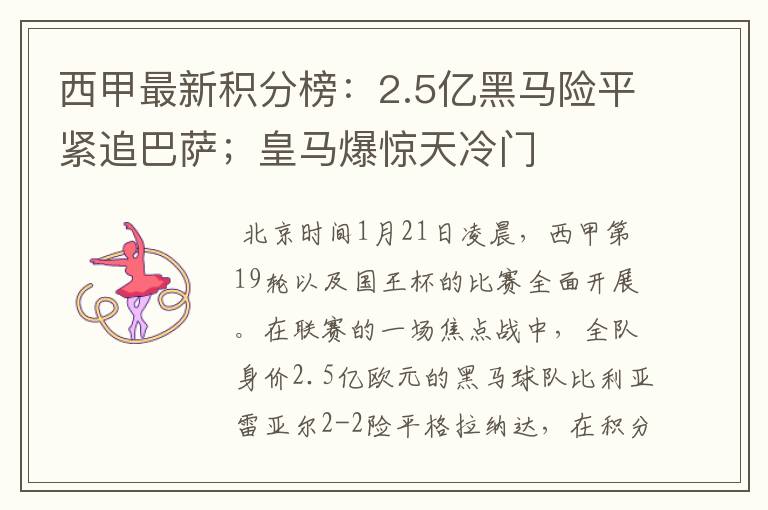 西甲最新积分榜：2.5亿黑马险平紧追巴萨；皇马爆惊天冷门

北京时间1月21日凌晨，西甲第19轮以及国王杯的比赛全面开展。在联赛的一场焦点战中，全队身价2.5亿欧元的黑马球队比利亚雷亚尔2-2险平格拉纳达，在积分